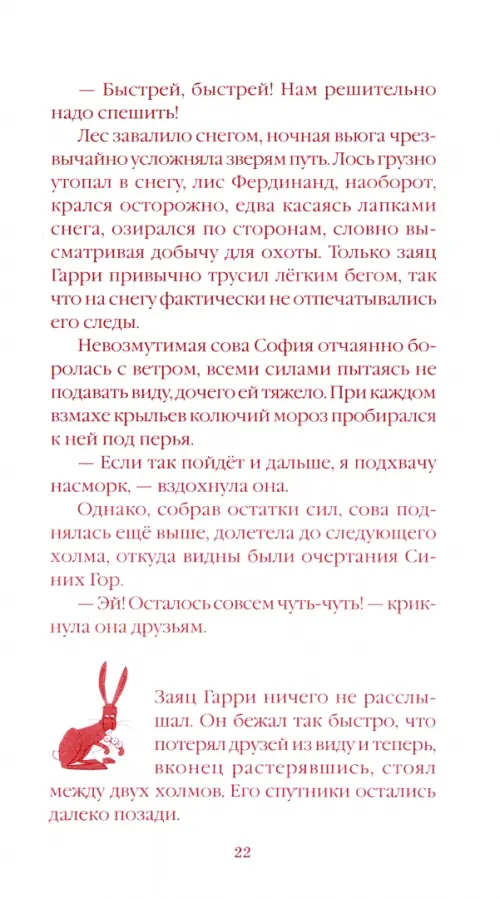 — Быстрей, быстрей! Нам решительно надо спешить!

Лес завалило снегом, ночная вьюга чрезвычайно усложняла зверям путь. Лось грузно утопал в снегу, лис Фердинанд, наоборот, крался осторожно, едва касаясь лапками снега, озирался по сторонам, словно высматривая добычу для охоты. Только заяц Гарри привычно трусил лёгким бегом, так что на снегу фактически не отпечатывались его следы.

Невозмутимая сова София отчаянно боролась с ветром, всеми силами пытаясь не подавать виду, до чего ей тяжело. При каждом взмахе крыльев колючий мороз пробирался к ней под перья.

— Если так пойдёт и дальше, я подхвачу насморк, — вздохнула она.

Однако, собрав остатки сил, сова поднялась ещё выше, долетела до следующего холма, откуда видны были очертания Синих Гор.

— Эй! Осталось совсем чуть-чуть! — крикнула она друзьям.

Заяц Гарри ничего не расслышал. Он бежал так быстро, что потерял друзей из виду и теперь, вконец растерявшись, стоял между двух холмов. Его спутники остались далеко позади.

22